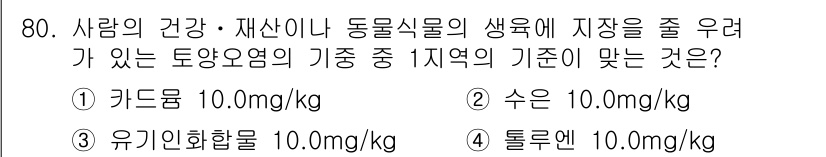 80. 사람의 건강・재산이나 동물식물의 생육에 지장을 줄 우려가 있는 토양오염의 기중 중 1지역의 기준이 맞는 것은?

① 카드뮴 10.0mg/kg
② 수은 10.0mg/kg
③ 유기인화합물 10.0mg/kg
④ 톨루엔 10.0mg/kg